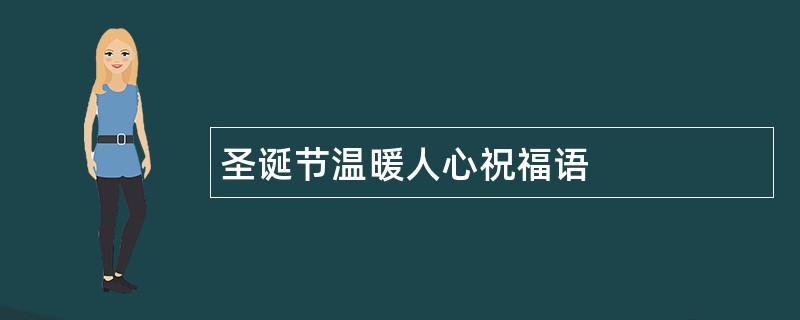 圣诞节温暖人心祝福语